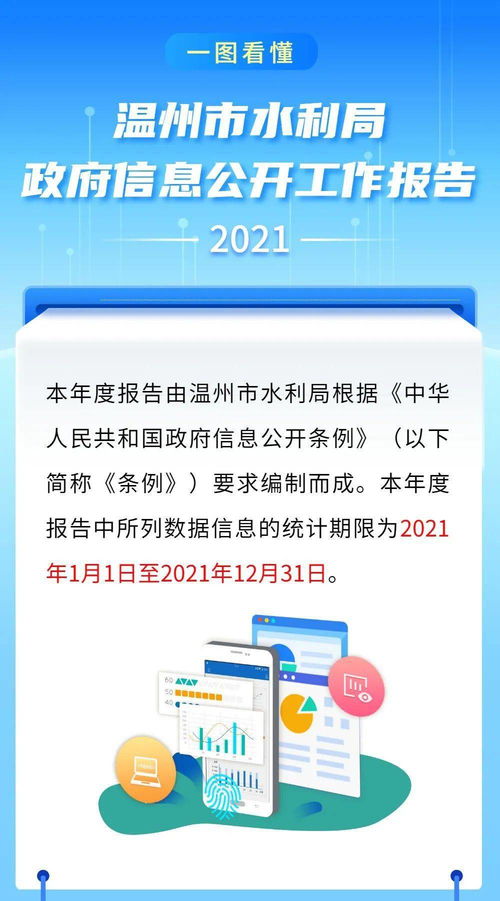 一图看懂

温州市水利局
政府信息公开工作报告

2021

本年度报告由温州市水利局根据《中华人民共和国政府信息公开条例》（以下简称《条例》）要求编制而成。本年度报告中所列数据信息的统计期限为2021年1月1日至2021年12月31日。

60
50
40